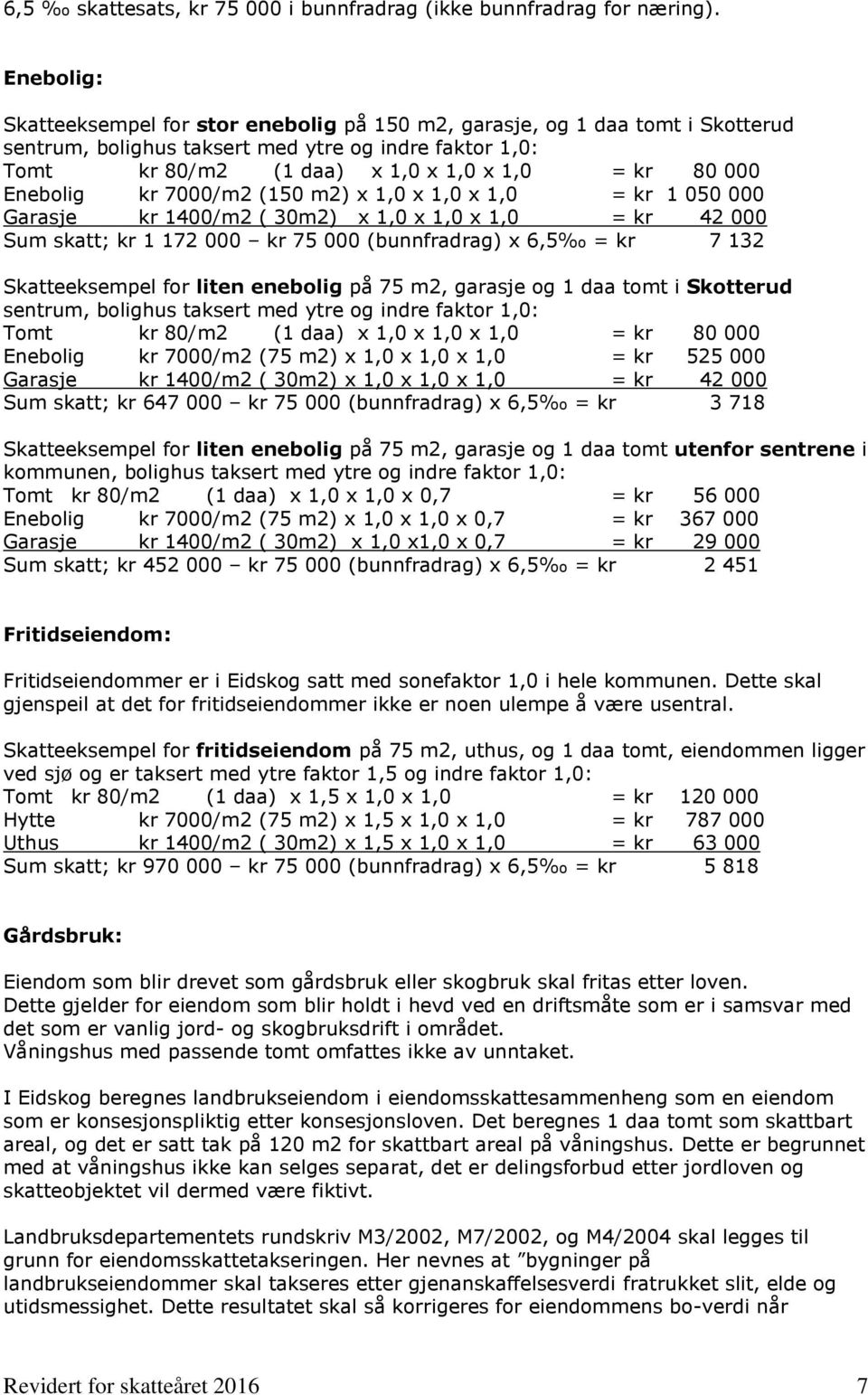 6,5 ‰ skattesats, kr 75 000 i bunnfradrag (ikke bunnfradrag for næring).

Enebolig:

Skatteeksempel for stor enebolig på 150 m2, garasje, og 1 daa tomt i Skotterud sentrum, bolighus taksert med ytre og indre faktor 1,0:
Tomt kr 80/m2 (1 daa) x 1,0 x 1,0 x 1,0 = kr 80 000
Enebolig kr 7000/m2 (150 m2) x 1,0 x 1,0 x 1,0 = kr 1 050 000
Garasje kr 1400/m2 ( 30m2) x 1,0 x 1,0 x 1,0 = kr 42 000
Sum skatt; kr 1 172 000 – kr 75 000 (bunnfradrag) x 6,5‰ = kr 7 132

Skatteeksempel for liten enebolig på 75 m2, garasje og 1 daa tomt i Skotterud sentrum, bolighus taksert med ytre og indre faktor 1,0:
Tomt kr 80/m2 (1 daa) x 1,0 x 1,0 x 1,0 = kr 80 000
Enebolig kr 7000/m2 (75 m2) x 1,0 x 1,0 x 1,0 = kr 525 000
Garasje kr 1400/m2 ( 30m2) x 1,0 x 1,0 x 1,0 = kr 42 000
Sum skatt; kr 647 000 – kr 75 000 (bunnfradrag) x 6,5‰ = kr 3 718

Skatteeksempel for liten enebolig på 75 m2, garasje og 1 daa tomt utenfor sentrene i kommunen, bolighus taksert med ytre og indre faktor 1,0:
Tomt kr 80/m2 (1 daa) x 1,0 x 1,0 x 0,7 = kr 56 000
Enebolig kr 7000/m2 (75 m2) x 1,0 x 1,0 x 0,7 = kr 367 000
Garasje kr 1400/m2 ( 30m2) x 1,0 x1,0 x 0,7 = kr 29 000
Sum skatt; kr 452 000 – kr 75 000 (bunnfradrag) x 6,5‰ = kr 2 451

Fritidseiendom:

Fritidseiendommer er i Eidskog satt med sonefaktor 1,0 i hele kommunen. Dette skal gjenspeil at det for fritidseiendommer ikke er noen ulempe å være usentral.

Skatteeksempel for fritidseiendom på 75 m2, uthus, og 1 daa tomt, eiendommen ligger ved sjø og er taksert med ytre faktor 1,5 og indre faktor 1,0:
Tomt kr 80/m2 (1 daa) x 1,5 x 1,0 x 1,0 = kr 120 000
Hytte kr 7000/m2 (75 m2) x 1,5 x 1,0 x 1,0 = kr 787 000
Uthus kr 1400/m2 ( 30m2) x 1,5 x 1,0 x 1,0 = kr 63 000
Sum skatt; kr 970 000 – kr 75 000 (bunnfradrag) x 6,5‰ = kr 5 818

Gårdsbruk:

Eiendom som blir drevet som gårdsbruk eller skogbruk skal fritas etter loven.
Dette gjelder for eiendom som blir holdt i hevd ved en driftsmåte som er i samsvar med det som er vanlig jord- og skogbruksdrift i området.
Våningshus med passende tomt omfattes ikke av unntaket.

I Eidskog beregnes landbrukseiendom i eiendomsskattesammenheng som en eiendom som er konsesjonspliktig etter konsesjonsloven. Det beregnes 1 daa tomt som skattbart areal, og det er satt tak på 120 m2 for skattbart areal på våningshus. Dette er begrunnet med at våningshus ikke kan selges separat, det er delingsforbud etter jordloven og skatteobjektet vil dermed være fiktivt.

Landbruksdepartementets rundskriv M3/2002, M7/2002, og M4/2004 skal legges til grunn for eiendomsskattetakseringen. Her nevnes at ”bygninger på landbrukseiendommer skal takseres etter gjenanskaffelsesverdi fratrukket slit, elde og utidsmessighet. Dette resultatet skal så korrigeres for eiendommens bo-verdi når

Revidert for skatteåret 2016 7